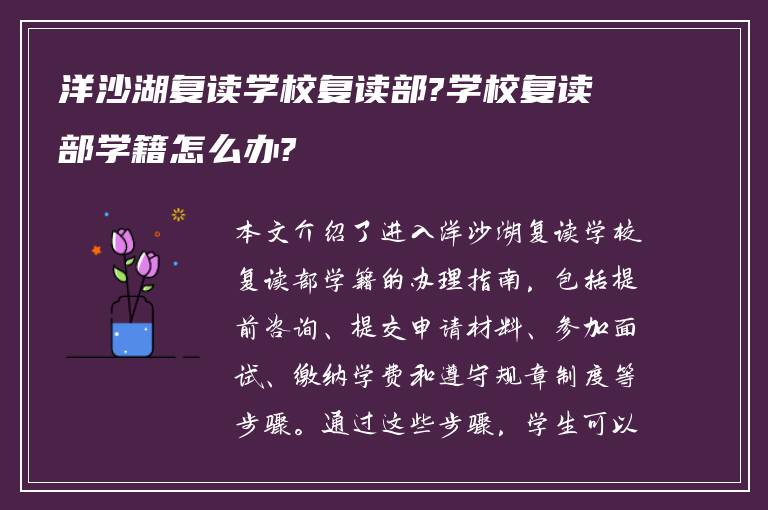 洋沙湖复读学校复读部?学校复读部学籍怎么办?

本文介绍了进入洋沙湖复读学校复读部学籍的办理指南，包括提前咨询、提交申请材料、参加面试、缴纳学费和遵守规章制度等步骤。通过这些步骤，学生可以